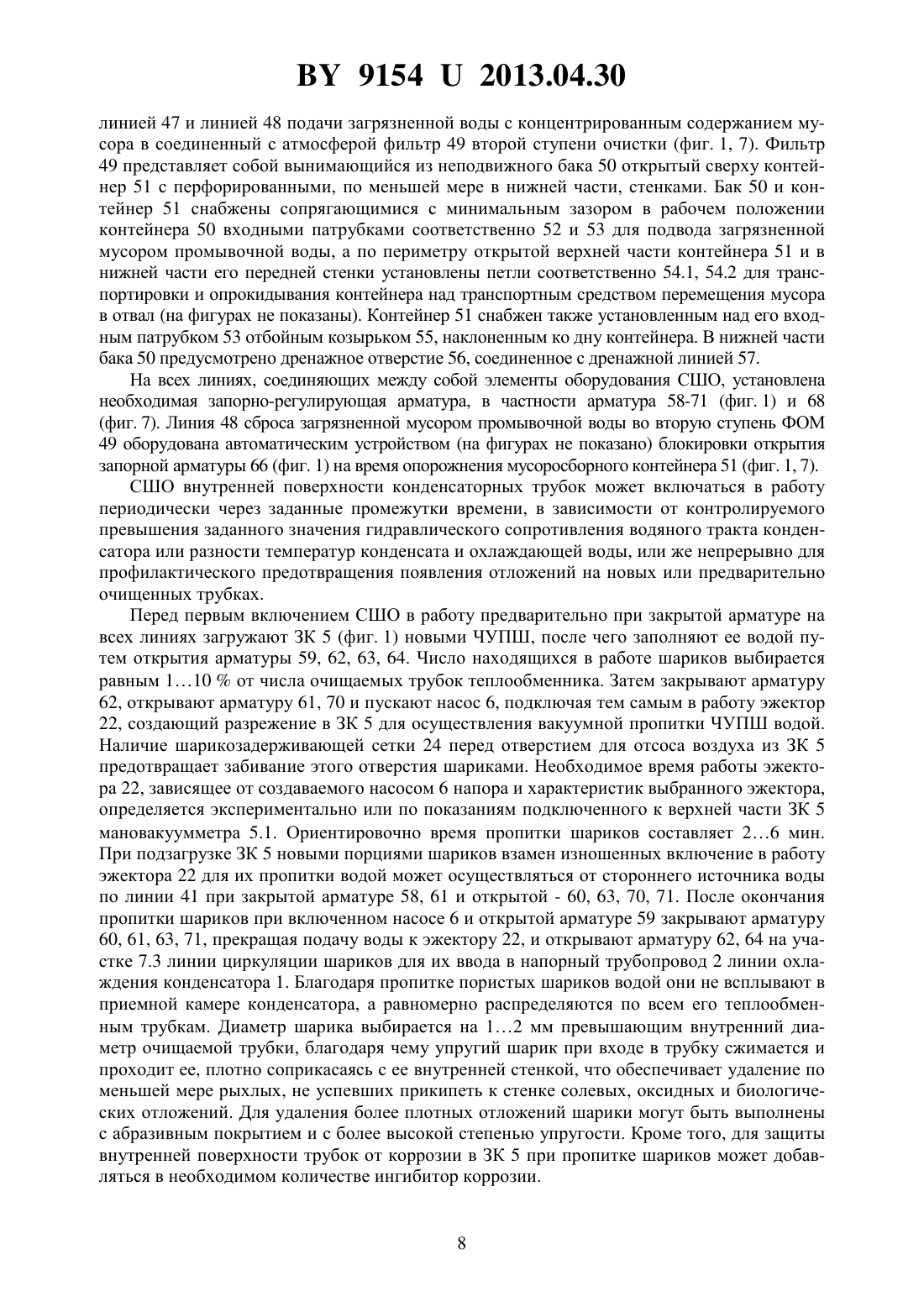 BY 9154 U 2013.04.30

линией 47 и линией 48 подачи загрязненной воды с концентрированным содержанием мусора в соединенный с атмосферой фильтр 49 второй ступени очистки (фиг. 1, 7). Фильтр 49 представляет собой вынимающийся из неподвижного бака 50 открытый сверху контейнер 51 с перфорированными, по меньшей мере в нижней части, стенками. Бак 50 и контейнер 51 снабжены сопрягающимися с минимальным зазором в рабочем положении контейнера 50 входными патрубками соответственно 52 и 53 для подвода загрязненной мусором промывочной воды, а по периметру открытой верхней части контейнера 51 и в нижней части его передней стенки установлены петли соответственно 54.1, 54.2 для транспортировки и опрокидывания контейнера над транспортным средством перемещения мусора в отвал (на фигурах не показаны). Контейнер 51 снабжен также установленным над его входным патрубком 53 отбойным козырьком 55, наклоненным ко дну контейнера. В нижней части бака 50 предусмотрено дренажное отверстие 56, соединенное с дренажной линией 57.

На всех линиях, соединяющих между собой элементы оборудования СШО, установлена необходимая запорно-регулирующая арматура, в частности арматура 58-71 (фиг. 1) и 68 (фиг. 7). Линия 48 сброса загрязненной мусором промывочной воды во вторую ступень ФОМ 49 оборудована автоматическим устройством (на фигурах не показано) блокировки открытия запорной арматуры 66 (фиг. 1) на время опорожнения мусоросборного контейнера 51 (фиг. 1, 7).

СШО внутренней поверхности конденсаторных трубок может включаться в работу периодически через заданные промежутки времени, в зависимости от контролируемого превышения заданного значения гидравлического сопротивления водяного тракта конденсатора или разности температур конденсата и охлаждающей воды, или же непрерывно для профилактического предотвращения появления отложений на новых или предварительно очищенных трубках.

Перед первым включением СШО в работу предварительно при закрытой арматуре на всех линиях загружают ЗК 5 (фиг. 1) новыми ЧУПШ, после чего заполняют ее водой путем открытия арматуры 59, 62, 63, 64. Число находящихся в работе шариков выбирается равным 1…10 % от числа очищаемых трубок теплообменника. Затем закрывают арматуру 62, открывают арматуру 61, 70 и пускают насос 6, подключая тем самым в работу эжектор 22, создающий разрежение в ЗК 5 для осуществления вакуумной пропитки ЧУПШ водой. Наличие шарикозадерживающей сетки 24 перед отверстием для отсоса воздуха из ЗК 5 предотвращает забивание этого отверстия шариками. Необходимое время работы эжектора 22, зависящее от создаваемого насосом 6 напора и характеристик выбранного эжектора, определяется экспериментально или по показаниям подключенного к верхней части ЗК 5 мановакуумметра 5.1. Ориентировочно время пропитки шариков составляет 2…6 мин. При подзагрузке ЗК 5 новыми порциями шариков взамен изношенных включение в работу эжектора 22 для их пропитки водой может осуществляться от стороннего источника воды по линии 41 при закрытой арматуре 58, 61 и открытой - 60, 63, 70, 71. После окончания пропитки шариков при включенном насосе 6 и открытой арматуре 59 закрывают арматуру 60, 61, 63, 71, прекращая подачу воды к эжектору 22, и открывают арматуру 62, 64 на участке 7.3 линии циркуляции шариков для их ввода в напорный трубопровод 2 линии охлаждения конденсатора 1. Благодаря пропитке пористых шариков водой они не всплывают в приемной камере конденсатора, а равномерно распределяются по всем его теплообменным трубкам. Диаметр шарика выбирается на 1…2 мм превышающим внутренний диаметр очищаемой трубки, благодаря чему упругий шарик при входе в трубку сжимается и проходит ее, плотно соприкасаясь с ее внутренней стенкой, что обеспечивает удаление по меньшей мере рыхлых, не успевших прикипеть к стенке солевых, оксидных и биологических отложений. Для удаления более плотных отложений шарики могут быть выполнены с абразивным покрытием и с более высокой степенью упругости. Кроме того, для защиты внутренней поверхности трубок от коррозии в ЗК 5 при пропитке шариков может добавляться в необходимом количестве ингибитор коррозии.

8